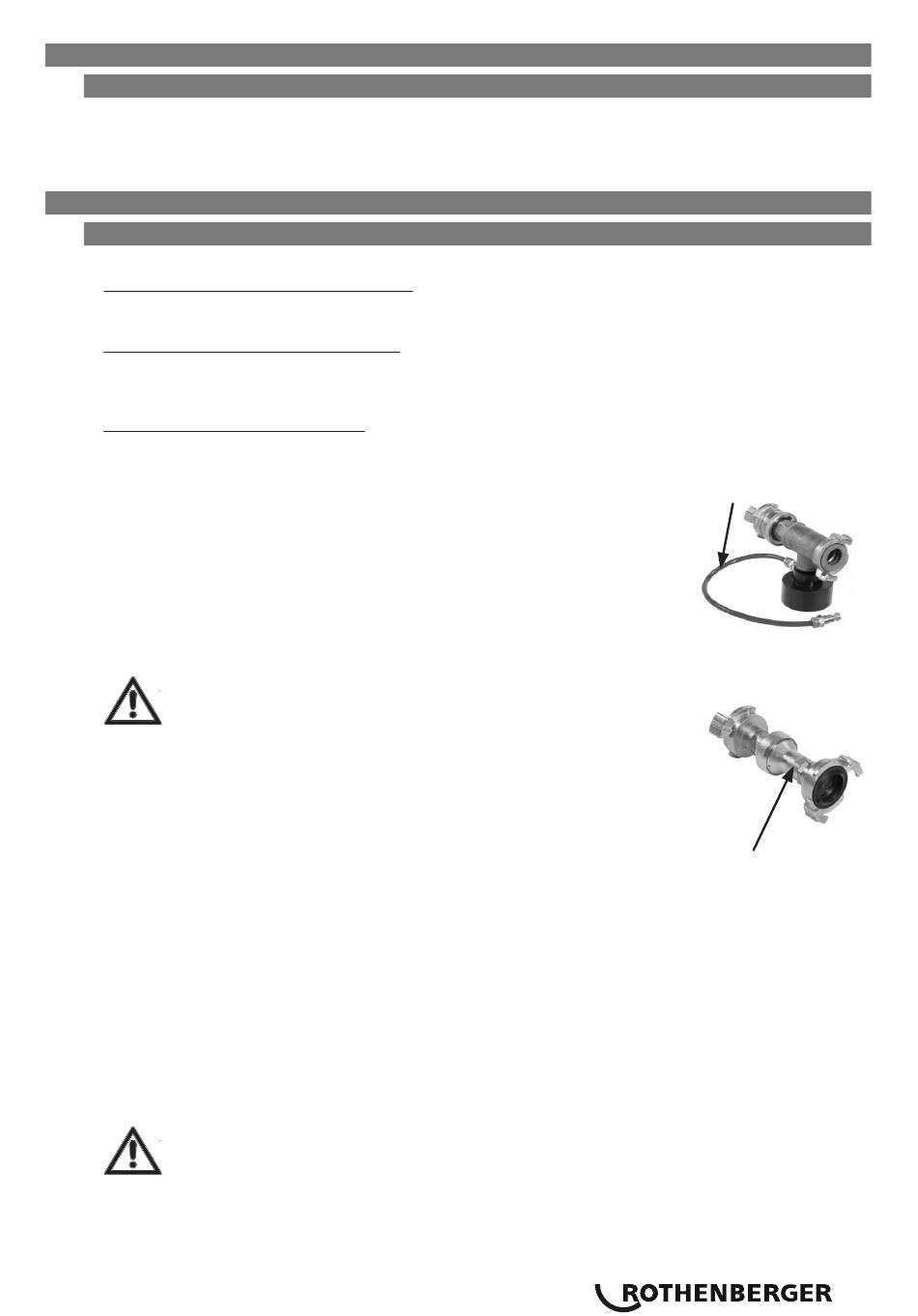 ROTHENBERGER